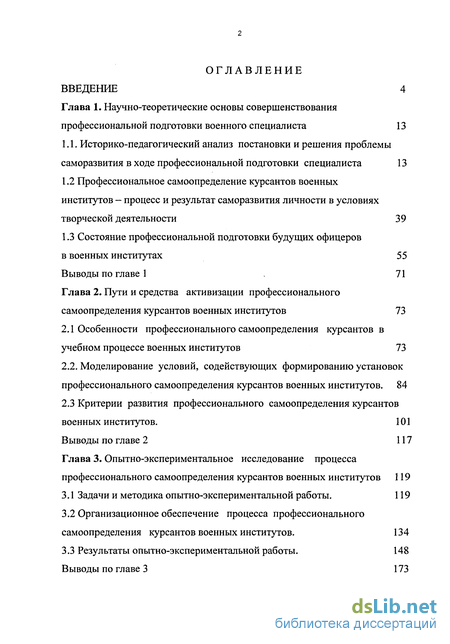 2

ОГЛАВЛЕНИЕ

ВВЕДЕНИЕ 4

Глава 1. Научно-теоретические основы совершенствования профессиональной подготовки военного специалиста 13

1.1. Историко-педагогический анализ постановки и решения проблемы саморазвития в ходе профессиональной подготовки специалиста 13

1.2 Профессиональное самоопределение курсантов военных институтов – процесс и результат саморазвития личности в условиях творческой деятельности 39

1.3 Состояние профессиональной подготовки будущих офицеров в военных институтах 55

Выводы по главе 1 71

Глава 2. Пути и средства активизации профессионального самоопределения курсантов военных институтов 73

2.1 Особенности профессионального самоопределения курсантов в учебном процессе военных институтов 73

2.2. Моделирование условий, содействующих формированию установок профессионального самоопределения курсантов военных институтов. 84

2.3 Критерии развития профессионального самоопределения курсантов военных институтов. 101

Выводы по главе 2 117

Глава 3. Опытно-экспериментальное исследование процесса профессионального самоопределения курсантов военных институтов 119

3.1 Задачи и методика опытно-экспериментальной работы. 119

3.2 Организационное обеспечение процесса профессионального самоопределения курсантов военных институтов. 134

3.3 Результаты опытно-экспериментальной работы. 148

Выводы по главе 3 173

dsLib.net
библиотека диссертаций